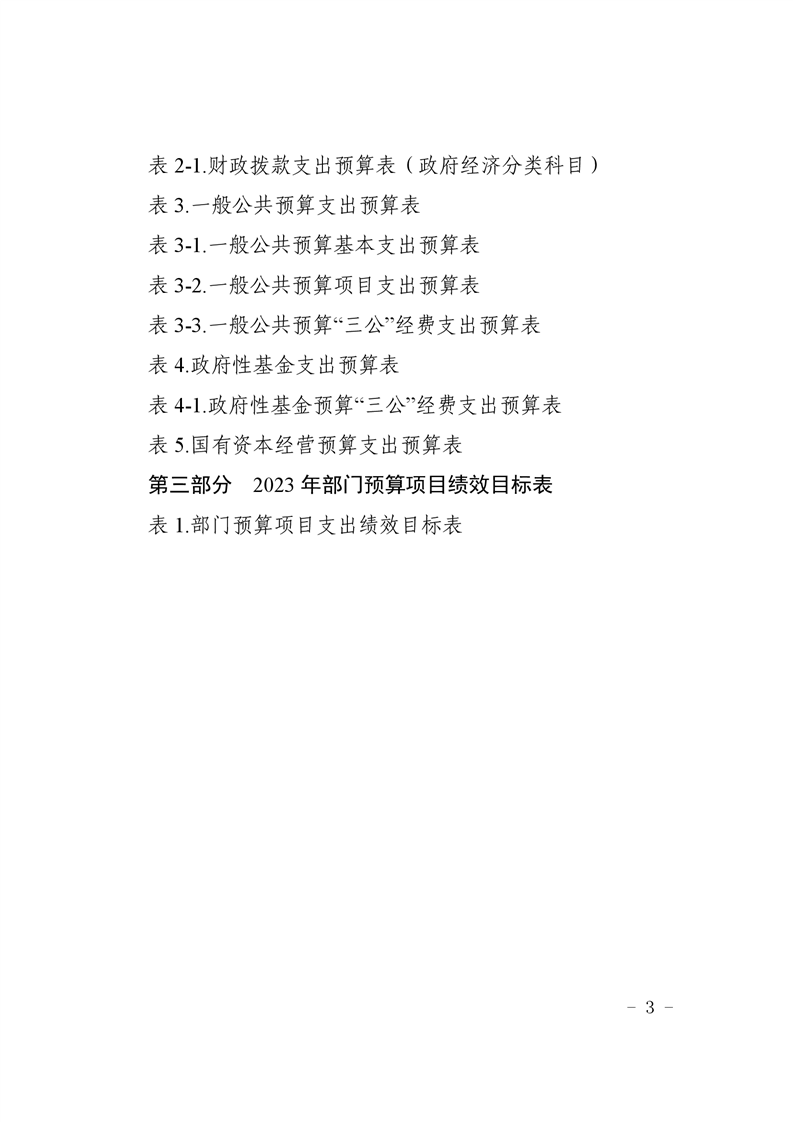 表 2-1.财政拨款支出预算表（政府经济分类科目）

表 3.一般公共预算支出预算表

表 3-1.一般公共预算基本支出预算表

表 3-2.一般公共预算项目支出预算表

表 3-3.一般公共预算“三公”经费支出预算表

表 4.政府性基金支出预算表

表 4-1.政府性基金预算“三公”经费支出预算表

表 5.国有资本经营预算支出预算表

第三部分　2023 年部门预算项目绩效目标表

表 1.部门预算项目支出绩效目标表

－ 3 －